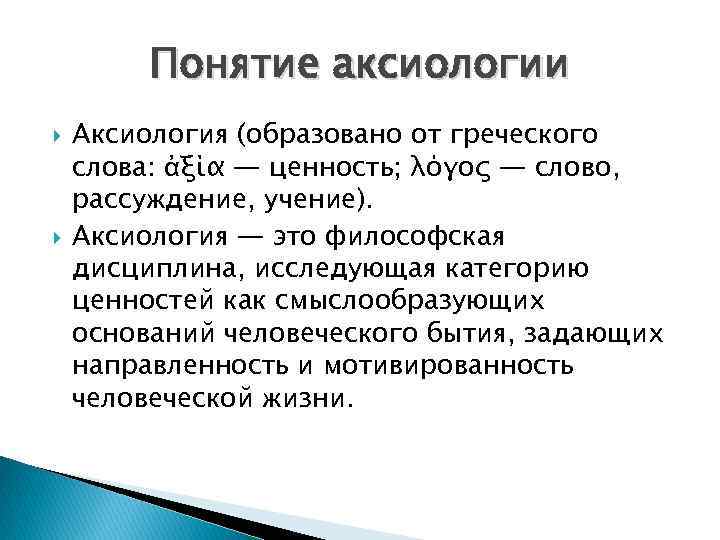 Понятие аксиологии

Аксиология (образовано от греческого слова: ἀξία — ценность; λόγος — слово, рассуждение, учение).

Аксиология — это философская дисциплина, исследующая категорию ценностей как смыслообразующих оснований человеческого бытия, задающих направленность и мотивированность человеческой жизни.